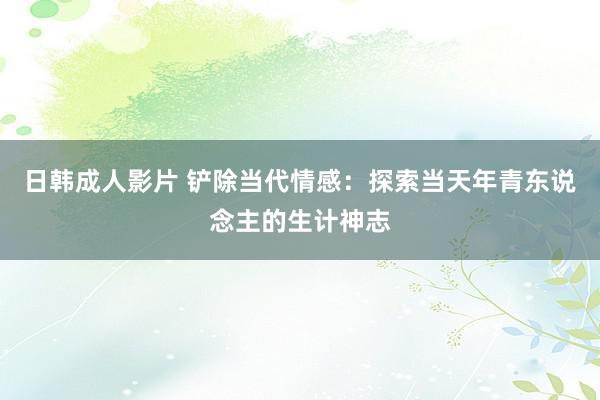 日韩成人影片 铲除当代情感：探索当天年青东说念主的生计神志